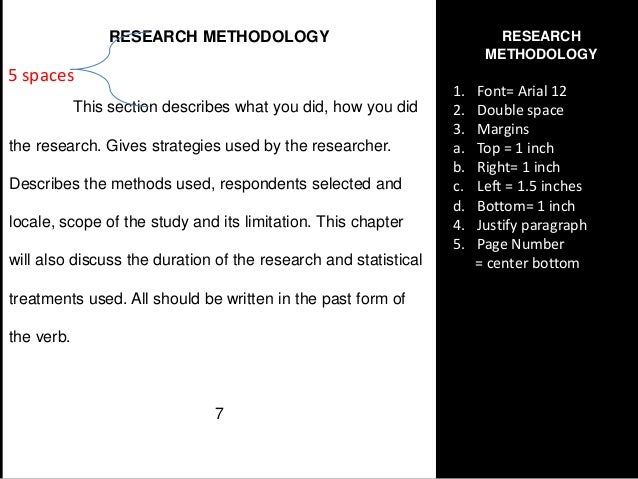 RESEARCH METHODOLOGY

5 spaces

This section describes what you did, how you did the research. Gives strategies used by the researcher. Describes the methods used, respondents selected and locale, scope of the study and its limitation. This chapter will also discuss the duration of the research and statistical treatments used. All should be written in the past form of the verb.

7

RESEARCH METHODOLOGY

1. Font= Arial 12
2. Double space
3. Margins
a. Top = 1 inch
b. Right= 1 inch
c. Left = 1.5 inches
d. Bottom= 1 inch
4. Justify paragraph
5. Page Number = center bottom